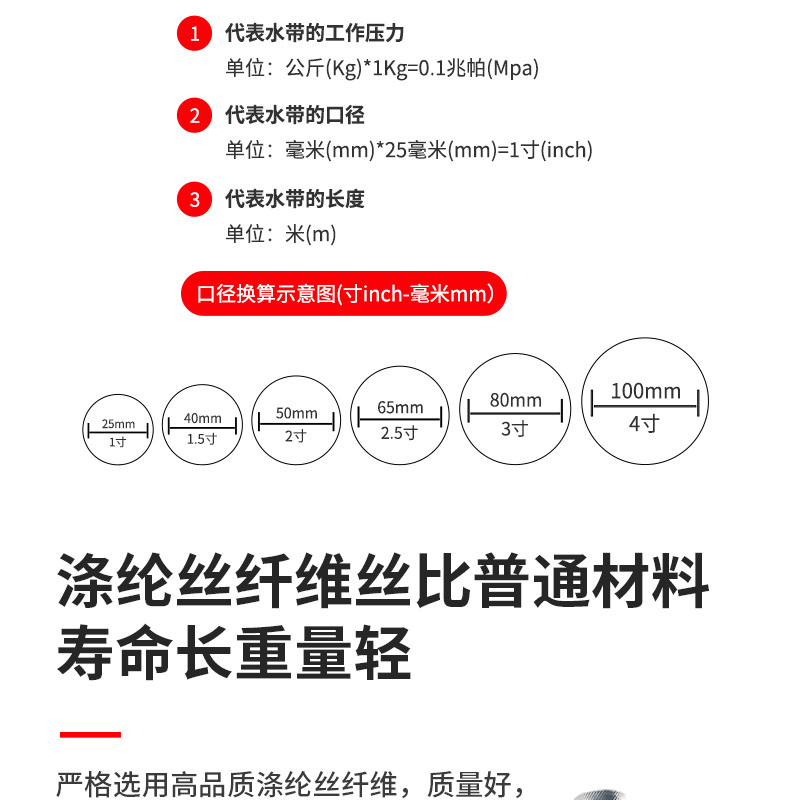 1 代表水带的工作压力
单位：公斤(Kg)*1Kg=0.1兆帕(Mpa)

2 代表水带的口径
单位：毫米(mm)*25毫米(mm)=1寸(inch)

3 代表水带的长度
单位：米(m)

口径换算示意图(寸inch-毫米mm)

25mm
1寸

40mm
1.5寸

50mm
2寸

65mm
2.5寸

80mm
3寸

100mm
4寸

涤纶丝纤维丝比普通材料寿命长重量轻

严格选用高品质涤纶丝纤维，质量好，